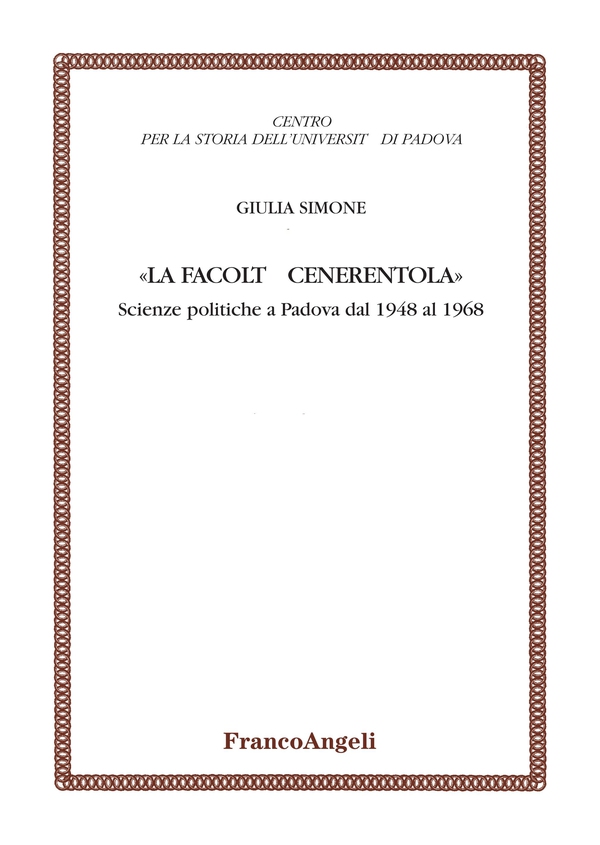 CENTRO
PER LA STORIA DELL'UNIVERSIT DI PADOVA

GIULIA SIMONE

«LA FACOLT CENERENTOLA»
Scienze politiche a Padova dal 1948 al 1968

FrancoAngeli